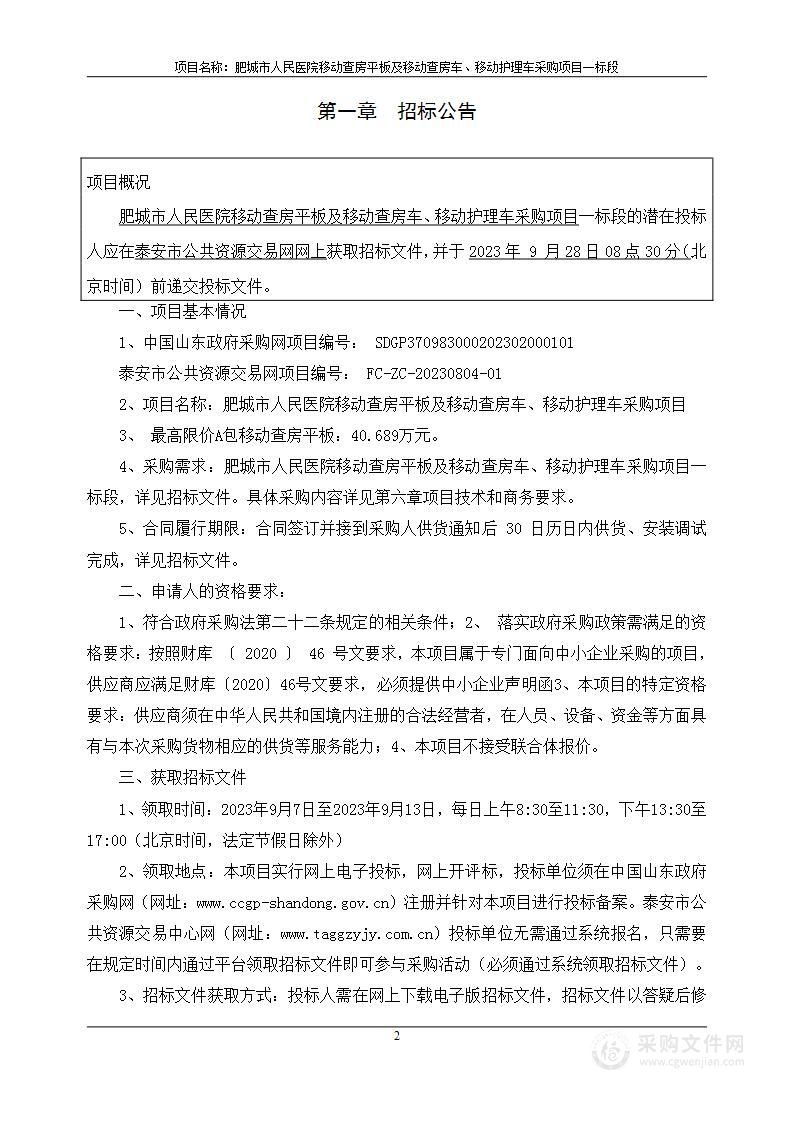 项目名称：肥城市人民医院移动查房平板及移动查房车、移动护理车采购项目一标段

第一章　招标公告

项目概况

肥城市人民医院移动查房平板及移动查房车、移动护理车采购项目一标段的潜在投标人应在泰安市公共资源交易网网上获取招标文件，并于 2023 年 9 月 28 日 08 点 30 分（北京时间）前递交投标文件。

一、项目基本情况

1、中国山东政府采购网项目编号： SDGP370983000202302000101

泰安市公共资源交易网项目编号： FC-ZC-20230804-01

2、项目名称：肥城市人民医院移动查房平板及移动查房车、移动护理车采购项目

3、 最高限价A包移动查房平板：40.689万元。

4、采购需求：肥城市人民医院移动查房平板及移动查房车、移动护理车采购项目一标段，详见招标文件。具体采购内容详见第六章项目技术和商务要求。

5、合同履行期限：合同签订并接到采购人供货通知后 30 日历日内供货、安装调试完成，详见招标文件。

二、申请人的资格要求：

1、符合政府采购法第二十二条规定的相关条件；2、 落实政府采购政策需满足的资格要求：按照财库 〔 2020 〕 46 号文要求，本项目属于专门面向中小企业采购的项目，供应商应满足财库〔2020〕46号文要求，必须提供中小企业声明函3、本项目的特定资格要求：供应商须在中华人民共和国境内注册的合法经营者，在人员、设备、资金等方面具有与本次采购货物相应的供货等服务能力；4、本项目不接受联合体报价。

三、获取招标文件

1、领取时间：2023年9月7日至2023年9月13日，每日上午8:30至11:30，下午13:30至17:00（北京时间，法定节假日除外）

2、领取地点：本项目实行网上电子投标，网上开评标，投标单位须在中国山东政府采购网（网址：www.ccgp-shandong.gov.cn）注册并针对本项目进行投标备案。泰安市公共资源交易中心网（网址：www.taggzyjy.com.cn）投标单位无需通过系统报名，只需要在规定时间内通过平台领取招标文件即可参与采购活动（必须通过系统领取招标文件）。

3、招标文件获取方式：投标人需在网上下载电子版招标文件，招标文件以答疑后修

2

采购文件网
www.cgwenjian.com